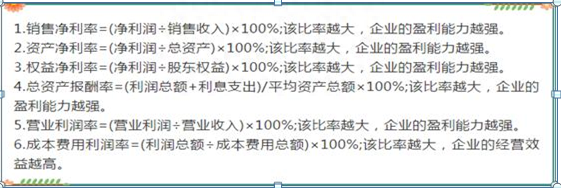 1.销售净利率=(净利润÷销售收入)×100%;该比率越大，企业的盈利能力越强。
2.资产净利率=(净利润÷总资产)×100%;该比率越大，企业的盈利能力越强。
3.权益净利率=(净利润÷股东权益)×100%;该比率越大，企业的盈利能力越强。
4.总资产报酬率=(利润总额+利息支出)/平均资产总额×100%;该比率越大，企业的盈利能力越强。
5.营业利润率=(营业利润÷营业收入)×100%;该比率越大，企业的盈利能力越强。
6.成本费用利润率=(利润总额÷成本费用总额)×100%;该比率越大，企业的经营效益越高。